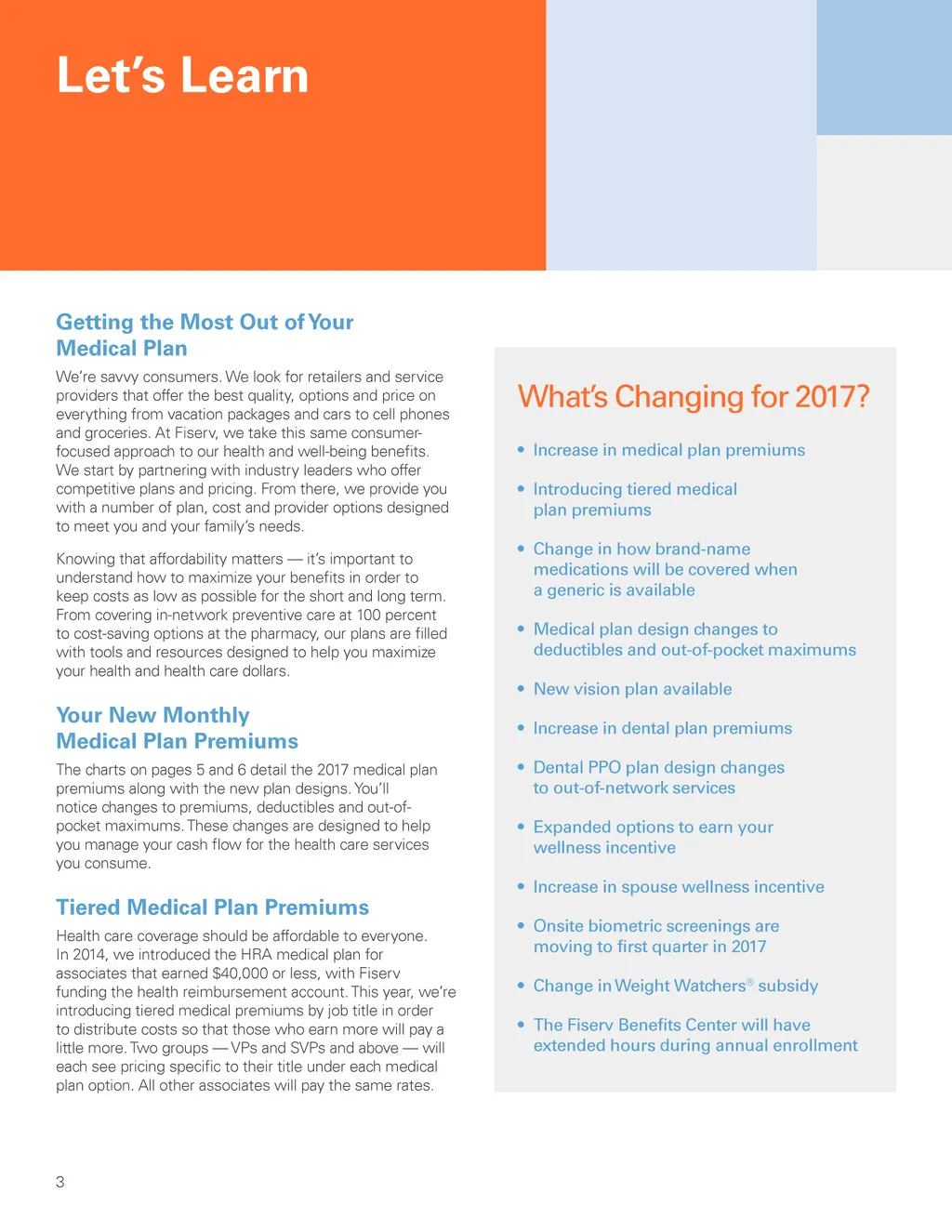 Let's Learn

Getting the Most Out of Your Medical Plan

We're savvy consumers. We look for retailers and service providers that offer the best quality, options and price on everything from vacation packages and cars to cell phones and groceries. At Fiserv, we take this same consumer-focused approach to our health and well-being benefits. We start by partnering with industry leaders who offer competitive plans and pricing. From there, we provide you with a number of plan, cost and provider options designed to meet you and your family's needs.

Knowing that affordability matters — it's important to understand how to maximize your benefits in order to keep costs as low as possible for the short and long term. From covering in-network preventive care at 100 percent to cost-saving options at the pharmacy, our plans are filled with tools and resources designed to help you maximize your health and health care dollars.

Your New Monthly Medical Plan Premiums

The charts on pages 5 and 6 detail the 2017 medical plan premiums along with the new plan designs. You'll notice changes to premiums, deductibles and out-of-pocket maximums. These changes are designed to help you manage your cash flow for the health care services you consume.

Tiered Medical Plan Premiums

Health care coverage should be affordable to everyone. In 2014, we introduced the HRA medical plan for associates that earned $40,000 or less, with Fiserv funding the health reimbursement account. This year, we're introducing tiered medical premiums by job title in order to distribute costs so that those who earn more will pay a little more. Two groups — VPs and SVPs and above — will each see pricing specific to their title under each medical plan option. All other associates will pay the same rates.

What's Changing for 2017?

• Increase in medical plan premiums
• Introducing tiered medical plan premiums
• Change in how brand-name medications will be covered when a generic is available
• Medical plan design changes to deductibles and out-of-pocket maximums
• New vision plan available
• Increase in dental plan premiums
• Dental PPO plan design changes to out-of-network services
• Expanded options to earn your wellness incentive
• Increase in spouse wellness incentive
• Onsite biometric screenings are moving to first quarter in 2017
• Change in Weight Watchers® subsidy
• The Fiserv Benefits Center will have extended hours during annual enrollment

3